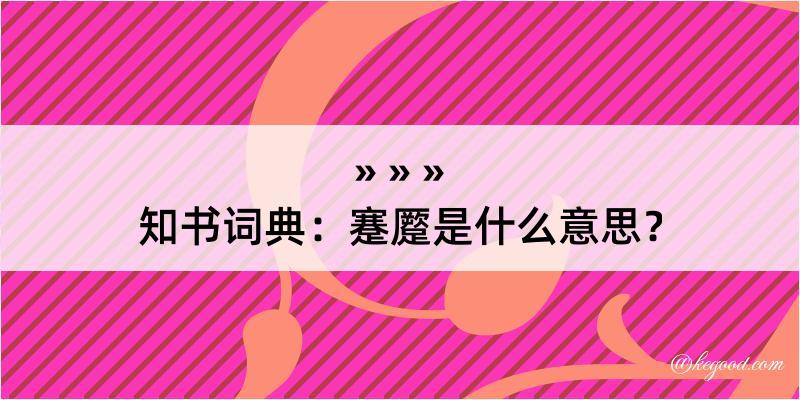 » » »
知书词典：蹇蹷是什么意思？

@kegood.com